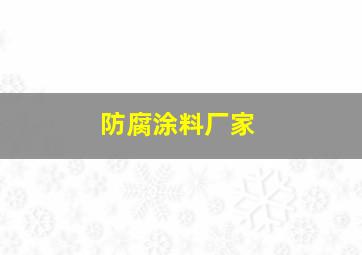 防腐涂料厂家